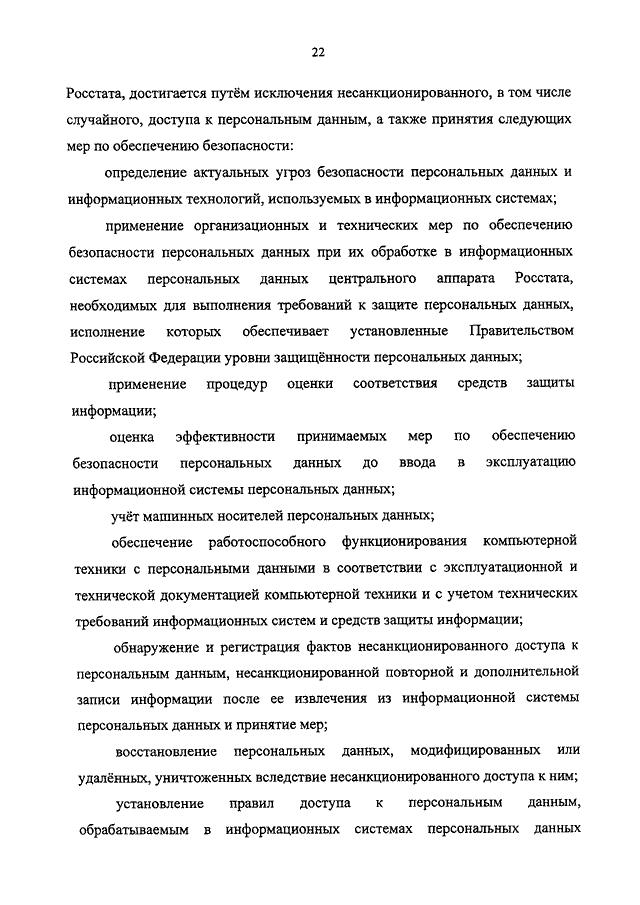 22

Росстата, достигается путём исключения несанкционированного, в том числе случайного, доступа к персональным данным, а также принятия следующих мер по обеспечению безопасности:

определение актуальных угроз безопасности персональных данных и информационных технологий, используемых в информационных системах;

применение организационных и технических мер по обеспечению безопасности персональных данных при их обработке в информационных системах персональных данных центрального аппарата Росстата, необходимых для выполнения требований к защите персональных данных, исполнение которых обеспечивает установленные Правительством Российской Федерации уровни защищённости персональных данных;

применение процедур оценки соответствия средств защиты информации;

оценка эффективности принимаемых мер по обеспечению безопасности персональных данных до ввода в эксплуатацию информационной системы персональных данных;

учёт машинных носителей персональных данных;

обеспечение работоспособного функционирования компьютерной техники с персональными данными в соответствии с эксплуатационной и технической документацией компьютерной техники и с учетом технических требований информационных систем и средств защиты информации;

обнаружение и регистрация фактов несанкционированного доступа к персональным данным, несанкционированной повторной и дополнительной записи информации после ее извлечения из информационной системы персональных данных и принятие мер;

восстановление персональных данных, модифицированных или удалённых, уничтоженных вследствие несанкционированного доступа к ним;

установление правил доступа к персональным данным, обрабатываемым в информационных системах персональных данных